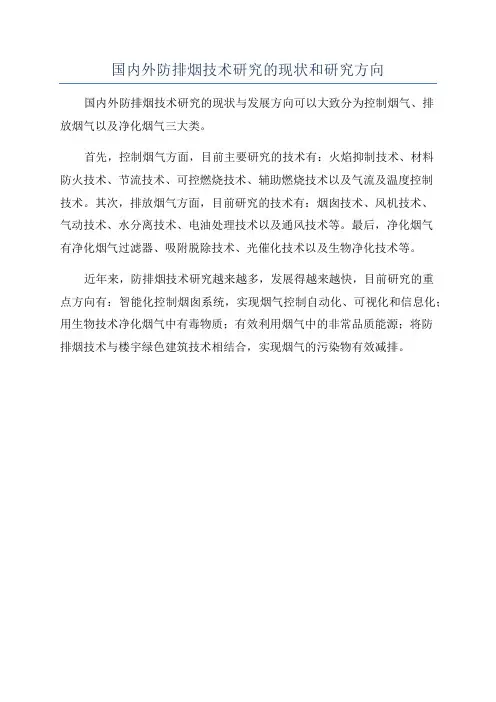 国内外防排烟技术研究的现状和研究方向

国内外防排烟技术研究的现状与发展方向可以大致分为控制烟气、排放烟气以及净化烟气三大类。

首先，控制烟气方面，目前主要研究的技术有：火焰抑制技术、材料防火技术、节流技术、可控燃烧技术、辅助燃烧技术以及气流及温度控制技术。其次，排放烟气方面，目前研究的技术有：烟囱技术、风机技术、气动技术、水分离技术、电油处理技术以及通风技术等。最后，净化烟气有净化烟气过滤器、吸附脱除技术、光催化技术以及生物净化技术等。

近年来，防排烟技术研究越来越多，发展得越来越快，目前研究的重点方向有：智能化控制烟囱系统，实现烟气控制自动化、可视化和信息化；用生物技术净化烟气中有毒物质；有效利用烟气中的非常品质能源；将防排烟技术与楼宇绿色建筑技术相结合，实现烟气的污染物有效减排。